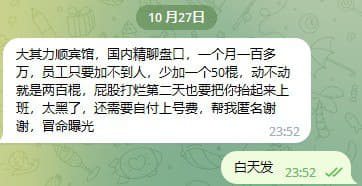 10 月27日

大其力顺宾馆，国内精聊盘口，一个月一百多万，员工只要加不到人，少加一个50棍，动不动就是两百棍，屁股打烂第二天也要把你抬起来上班，太黑了，还需要自付上号费，帮我匿名谢谢，冒命曝光 23:52

白天发 23:52